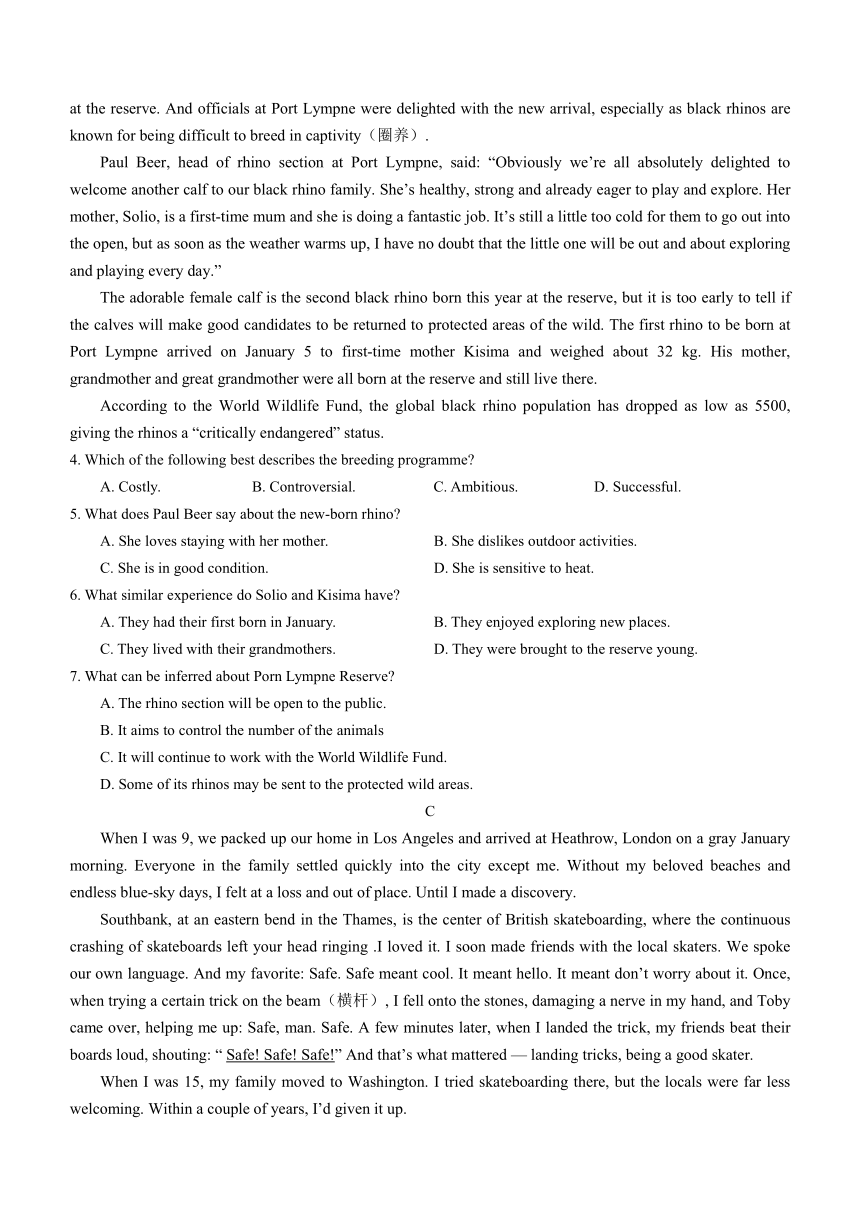 at the reserve. And officials at Port Lympne were delighted with the new arrival, especially as black rhinos are known for being difficult to breed in captivity（圈养）.

Paul Beer, head of rhino section at Port Lympne, said: “Obviously we’re all absolutely delighted to welcome another calf to our black rhino family. She’s healthy, strong and already eager to play and explore. Her mother, Solio, is a first-time mum and she is doing a fantastic job. It’s still a little too cold for them to go out into the open, but as soon as the weather warms up, I have no doubt that the little one will be out and about exploring and playing every day.”

The adorable female calf is the second black rhino born this year at the reserve, but it is too early to tell if the calves will make good candidates to be returned to protected areas of the wild. The first rhino to be born at Port Lympne arrived on January 5 to first-time mother Kisima and weighed about 32 kg. His mother, grandmother and great grandmother were all born at the reserve and still live there.

According to the World Wildlife Fund, the global black rhino population has dropped as low as 5500, giving the rhinos a “critically endangered” status.

4. Which of the following best describes the breeding programme?
A. Costly.
B. Controversial.
C. Ambitious.
D. Successful.

5. What does Paul Beer say about the new-born rhino?
A. She loves staying with her mother.
B. She dislikes outdoor activities.
C. She is in good condition.
D. She is sensitive to heat.

6. What similar experience do Solio and Kisima have?
A. They had their first born in January.
B. They enjoyed exploring new places.
C. They lived with their grandmothers.
D. They were brought to the reserve young.

7. What can be inferred about Porn Lympne Reserve?
A. The rhino section will be open to the public.
B. It aims to control the number of the animals
C. It will continue to work with the World Wildlife Fund.
D. Some of its rhinos may be sent to the protected wild areas.

C

When I was 9, we packed up our home in Los Angeles and arrived at Heathrow, London on a gray January morning. Everyone in the family settled quickly into the city except me. Without my beloved beaches and endless blue-sky days, I felt at a loss and out of place. Until I made a discovery.

Southbank, at an eastern bend in the Thames, is the center of British skateboarding, where the continuous crashing of skateboards left your head ringing .I loved it. I soon made friends with the local skaters. We spoke our own language. And my favorite: Safe. Safe meant cool. It meant hello. It meant don’t worry about it. Once, when trying a certain trick on the beam（横杆）, I fell onto the stones, damaging a nerve in my hand, and Toby came over, helping me up: Safe, man. Safe. A few minutes later, when I landed the trick, my friends beat their boards loud, shouting: “ Safe! Safe! Safe!” And that’s what mattered — landing tricks, being a good skater.

When I was 15, my family moved to Washington. I tried skateboarding there, but the locals were far less welcoming. Within a couple of years, I’d given it up.